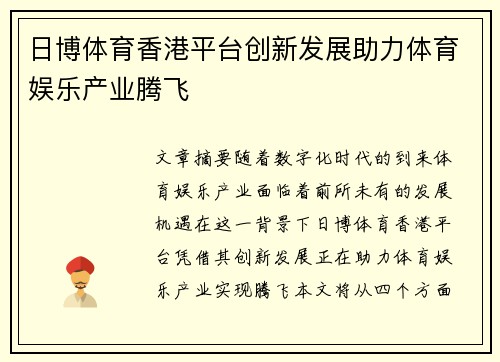 日博体育香港平台创新发展助力体育娱乐产业腾飞

文章摘要随着数字化时代的到来体育娱乐产业面临着前所未有的发展机遇在这一背景下日博体育香港平台凭借其创新发展正在助力体育娱乐产业实现腾飞本文将从四个方面